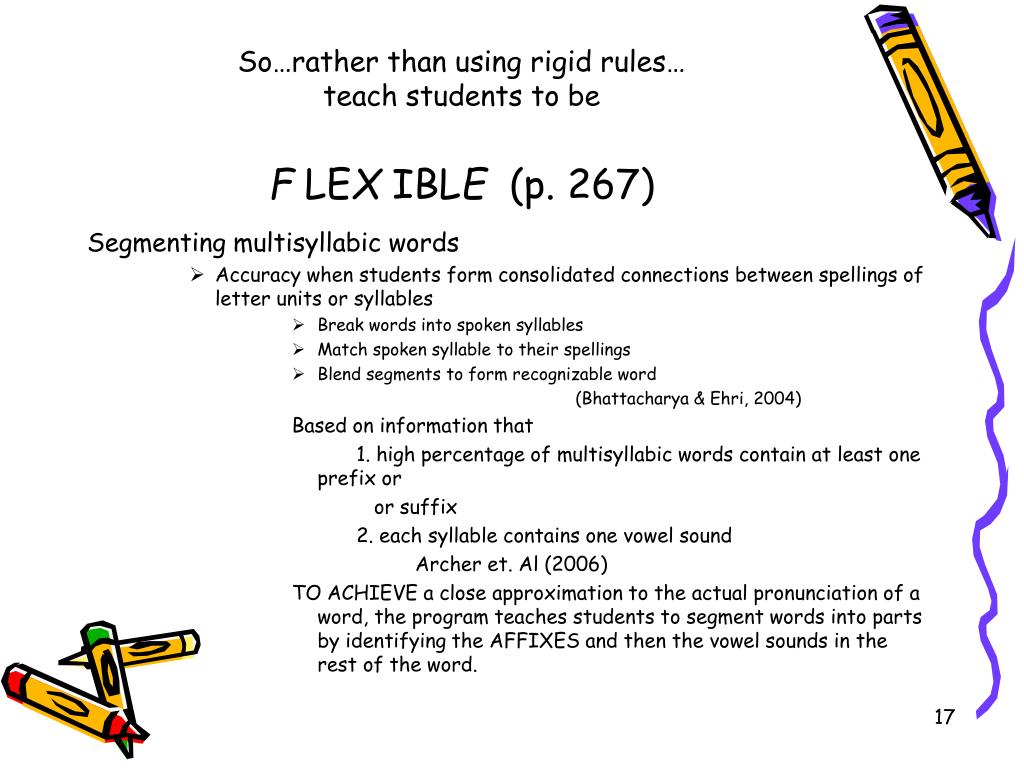 So…rather than using rigid rules… teach students to be

F LEX IBLE (p. 267)

Segmenting multisyllabic words

➢ Accuracy when students form consolidated connections between spellings of letter units or syllables

➢ Break words into spoken syllables
➢ Match spoken syllable to their spellings
➢ Blend segments to form recognizable word

(Bhattacharya & Ehri, 2004)

Based on information that

1. high percentage of multisyllabic words contain at least one prefix or

or suffix

2. each syllable contains one vowel sound

Archer et. Al (2006)

TO ACHIEVE a close approximation to the actual pronunciation of a word, the program teaches students to segment words into parts by identifying the AFFIXES and then the vowel sounds in the rest of the word.

17